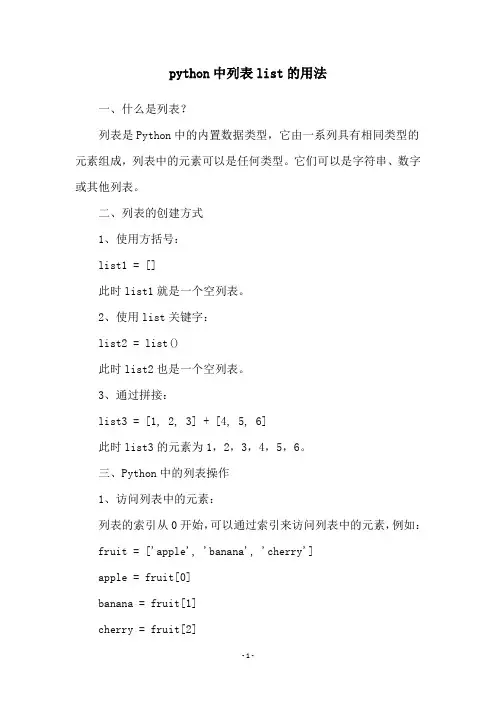 python 中列表 list 的用法

一、什么是列表？

列表是 Python 中的内置数据类型，它由一系列具有相同类型的元素组成，列表中的元素可以是任何类型。它们可以是字符串、数字或其他列表。

二、列表的创建方式

1、使用方括号：

list1 = []

此时 list1 就是一个空列表。

2、使用 list 关键字：

list2 = list()

此时 list2 也是一个空列表。

3、通过拼接：

list3 = [1, 2, 3] + [4, 5, 6]

此时 list3 的元素为 1，2，3，4，5，6。

三、Python 中的列表操作

1、访问列表中的元素：

列表的索引从 0 开始，可以通过索引来访问列表中的元素，例如：

fruit = ['apple', 'banana', 'cherry']

apple = fruit[0]

banana = fruit[1]

cherry = fruit[2]

-1-